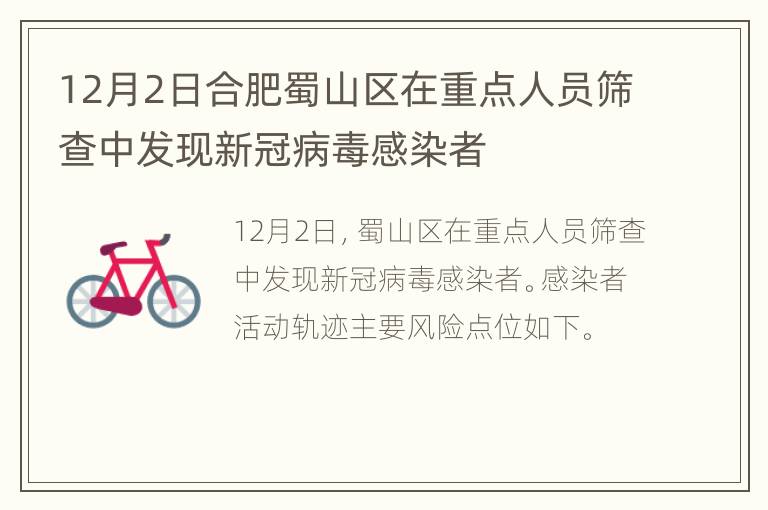 12月2日合肥蜀山区在重点人员筛查中发现新冠病毒感染者

12月2日，蜀山区在重点人员筛查中发现新冠病毒感染者。感染者活动轨迹主要风险点位如下。